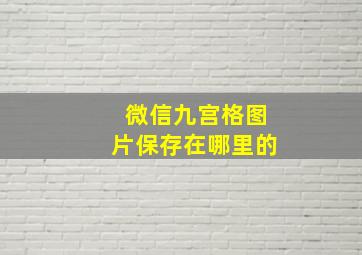 微信九宫格图片保存在哪里的